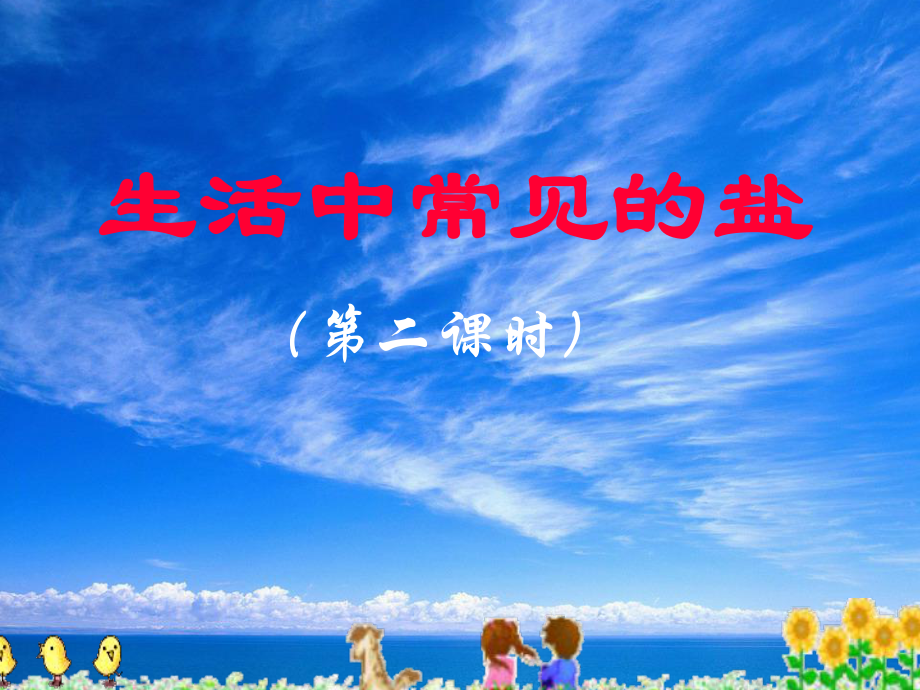 生活中常见的盐

（第二课时）